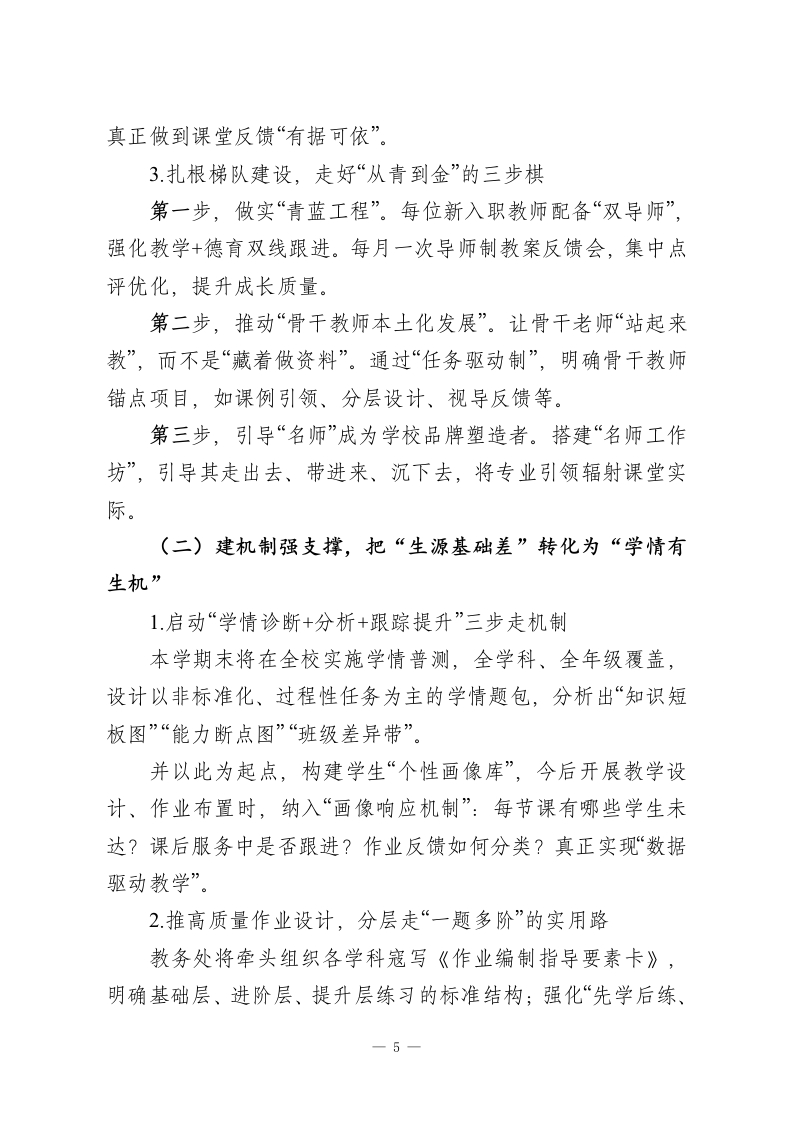 真正做到课堂反馈“有据可依”。

3.扎根梯队建设，走好“从青到金”的三步棋

第一步，做实“青蓝工程”。每位新入职教师配备“双导师”，强化教学+德育双线跟进。每月一次导师制教案反馈会，集中点评优化，提升成长质量。

第二步，推动“骨干教师本土化发展”。让骨干老师“站起来教”，而不是“藏着做资料”。通过“任务驱动制”，明确骨干教师锚点项目，如课例引领、分层设计、视导反馈等。

第三步，引导“名师”成为学校品牌塑造者。搭建“名师工作坊”，引导其走出去、带进来、沉下去，将专业引领辐射课堂实际。

（二）建机制强支撑，把“生源基础差”转化为“学情有生机”

1.启动“学情诊断+分析+跟踪提升”三步走机制

本学期末将在全校实施学情普测，全学科、全年级覆盖，设计以非标准化、过程性任务为主的学情题包，分析出“知识短板图”“能力断点图”“班级差异带”。

并以此为起点，构建学生“个性画像库”，今后开展教学设计、作业布置时，纳入“画像响应机制”：每节课有哪些学生未达？课后服务中是否跟进？作业反馈如何分类？真正实现“数据驱动教学”。

2.推高质量作业设计，分层走“一题多阶”的实用路

教务处将牵头组织各学科寇写《作业编制指导要素卡》，明确基础层、进阶层、提升层练习的标准结构；强化“先学后练、

— 5 —